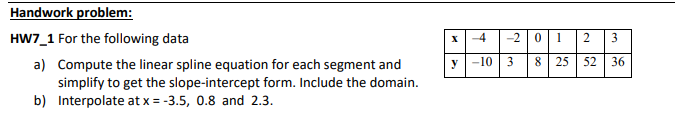 Handwork problem:

HW7_1 For the following data

| x | –4 | –2 | 0 | 1 | 2 | 3 |
|---|---|---|---|---|---|---|
| y | –10 | 3 | 8 | 25 | 52 | 36 |

a) Compute the linear spline equation for each segment and simplify to get the slope-intercept form. Include the domain.
b) Interpolate at x = -3.5, 0.8 and 2.3.